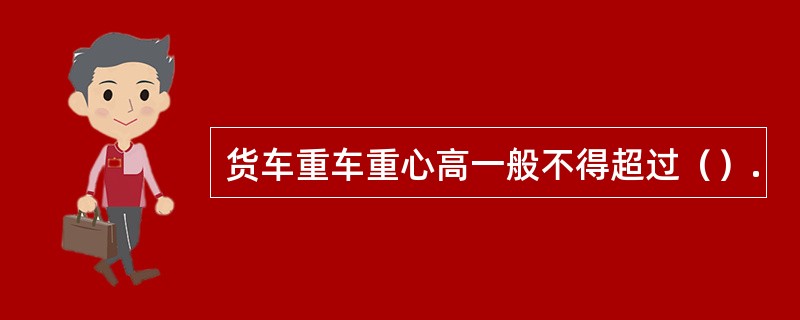 货车重车重心高一般不得超过（）.